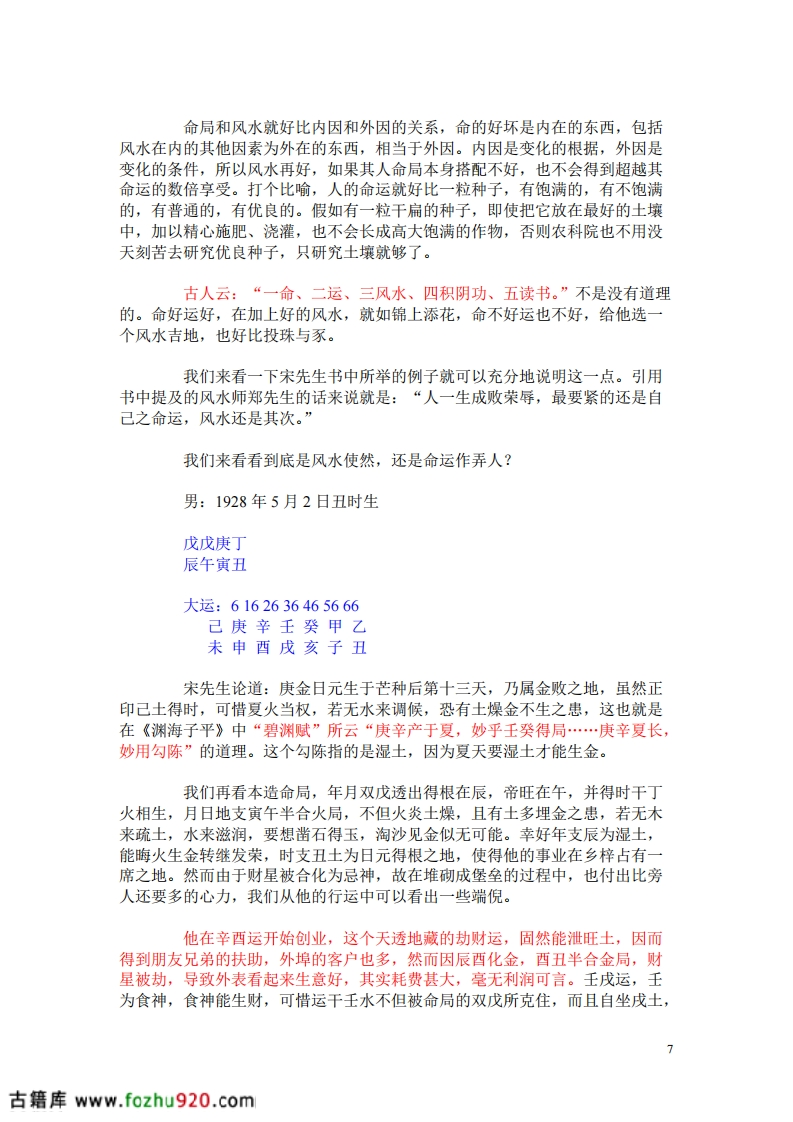 命局和风水就好比内因和外因的关系，命的好坏是内在的东西，包括风水在内的其他因素为外在的东西，相当于外因。内因是变化的根据，外因是变化的条件，所以风水再好，如果其人命局本身搭配不好，也不会得到超越其命运的数倍享受。打个比喻，人的命运就好比一粒种子，有饱满的，有不饱满的，有普通的，有优良的。假如有一粒干扁的种子，即使把它放在最好的土壤中，加以精心施肥、浇灌，也不会长成高大饱满的作物，否则农科院也不用没天刻苦去研究优良种子，只研究土壤就够了。

古人云：“一命、二运、三风水、四积阴功、五读书。”不是没有道理的。命好运好，在加上好的风水，就如锦上添花，命不好运也不好，给他选一个风水吉地，也好比投珠与豕。

我们来看一下宋先生书中所举的例子就可以充分地说明这一点。引用书中提及的风水师郑先生的话来说就是：“人一生成败荣辱，最要紧的还是自己之命运，风水还是其次。”

我们来看看到底是风水使然，还是命运作弄人？

男：1928 年 5 月 2 日丑时生

戊戊庚丁
辰午寅丑

大运：6 16 26 36 46 56 66
己 庚 辛 壬 癸 甲 乙
未 申 酉 戌 亥 子 丑

宋先生论道：庚金日元生于芒种后第十三天，乃属金败之地，虽然正印己土得时，可惜夏火当权，若无水来调候，恐有土燥金不生之患，这也就是在《渊海子平》中“碧渊赋”所云“庚辛产于夏，妙乎壬癸得局……庚辛夏长，妙用勾陈”的道理。这个勾陈指的是湿土，因为夏天要湿土才能生金。

我们再看本造命局，年月双戊透出得根在辰，帝旺在午，并得时干丁火相生，月日地支寅午半合火局，不但火炎土燥，且有土多埋金之患，若无木来疏土，水来滋润，要想凿石得玉，淘沙见金似无可能。幸好年支辰为湿土，能晦火生金转继发荣，时支丑土为日元得根之地，使得他的事业在乡梓占有一席之地。然而由于财星被合化为忌神，故在堆砌成堡垒的过程中，也付出比旁人还要多的心力，我们从他的行运中可以看出一些端倪。

他在辛酉运开始创业，这个天透地藏的劫财运，固然能泄旺土，因而得到朋友兄弟的扶助，外埠的客户也多，然而因辰酉化金，酉丑半合金局，财星被劫，导致外表看起来生意好，其实耗费甚大，毫无利润可言。壬戌运，壬为食神，食神能生财，可惜运干壬水不但被命局的双戊所克住，而且自坐戌土，

7

古籍库 www.fozhu920.com